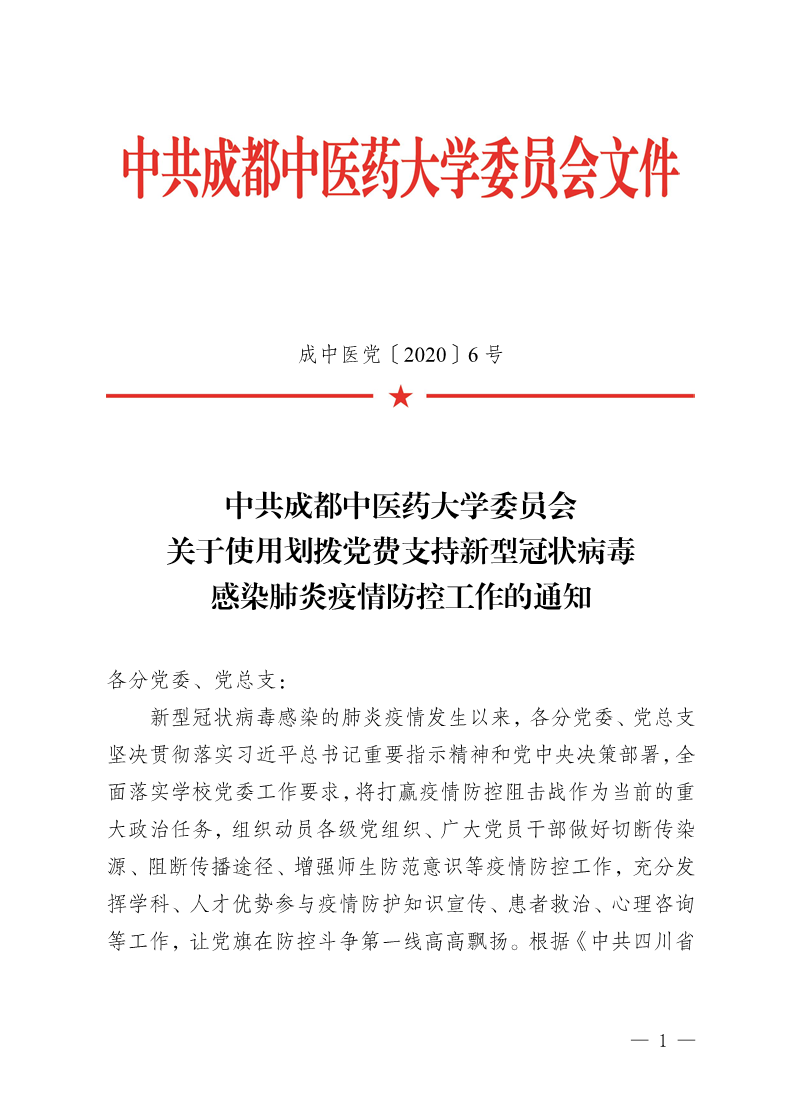 中共成都中医药大学委员会文件

成中医党〔2020〕6号

★

中共成都中医药大学委员会
关于使用划拨党费支持新型冠状病毒
感染肺炎疫情防控工作的通知

各分党委、党总支：

新型冠状病毒感染的肺炎疫情发生以来，各分党委、党总支坚决贯彻落实习近平总书记重要指示精神和党中央决策部署，全面落实学校党委工作要求，将打赢疫情防控阻击战作为当前的重大政治任务，组织动员各级党组织、广大党员干部做好切断传染源、阻断传播途径、增强师生防范意识等疫情防控工作，充分发挥学科、人才优势参与疫情防护知识宣传、患者救治、心理咨询等工作，让党旗在防控斗争第一线高高飘扬。根据《中共四川省

— 1 —